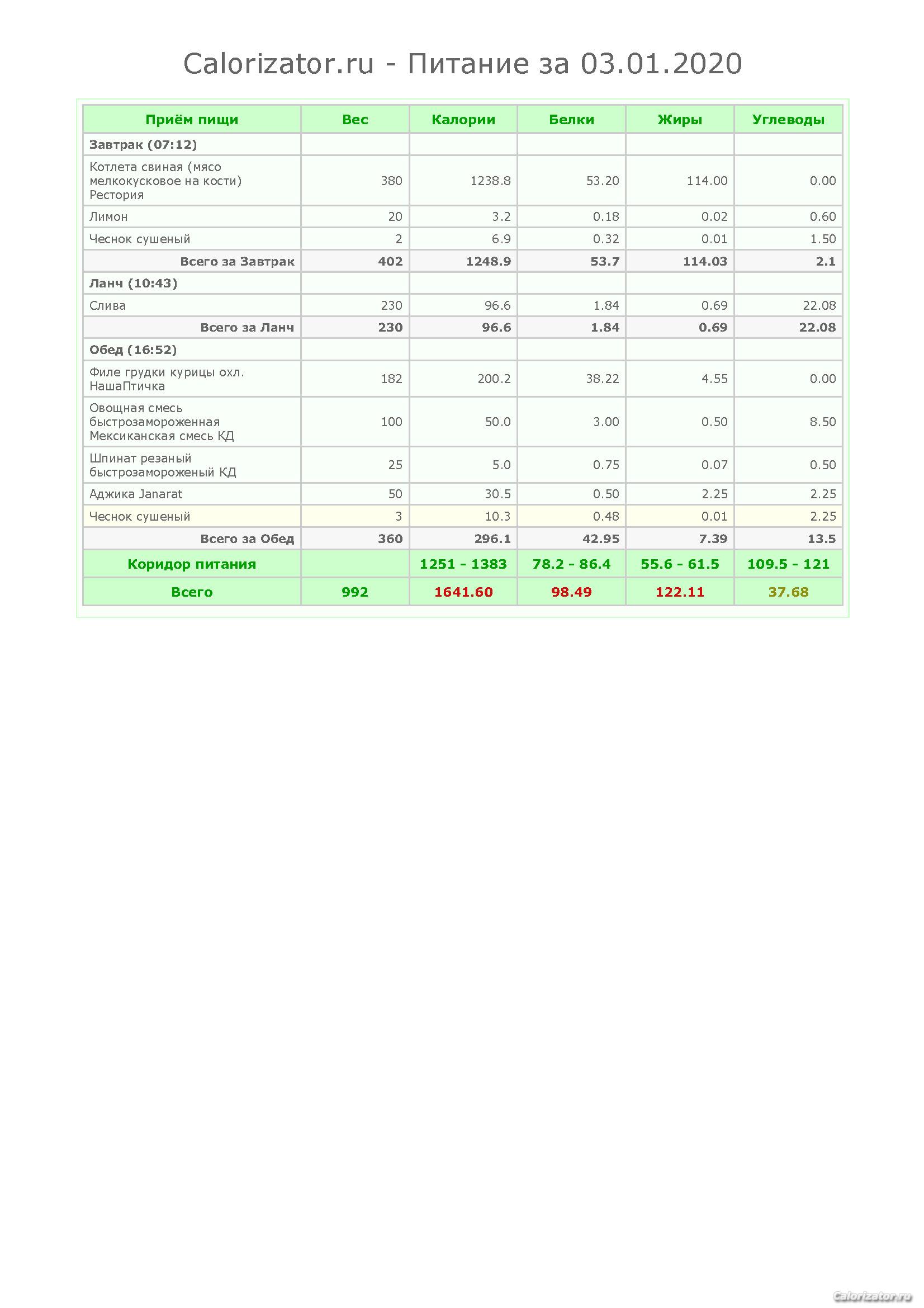 Calorizator.ru - Питание за 03.01.2020

| Приём пищи | Вес | Калории | Белки | Жиры | Углеводы |
|---|---|---|---|---|---|
| Завтрак (07:12) | | | | | |
| Котлета свиная (мясо мелкокусковое на кости) Рестория | 380 | 1238.8 | 53.20 | 114.00 | 0.00 |
| Лимон | 20 | 3.2 | 0.18 | 0.02 | 0.60 |
| Чеснок сушеный | 2 | 6.9 | 0.32 | 0.01 | 1.50 |
| Всего за Завтрак | 402 | 1248.9 | 53.7 | 114.03 | 2.1 |
| Ланч (10:43) | | | | | |
| Слива | 230 | 96.6 | 1.84 | 0.69 | 22.08 |
| Всего за Ланч | 230 | 96.6 | 1.84 | 0.69 | 22.08 |
| Обед (16:52) | | | | | |
| Филе грудки курицы охл. НашаПтичка | 182 | 200.2 | 38.22 | 4.55 | 0.00 |
| Овощная смесь быстрозамороженная Мексиканская смесь КД | 100 | 50.0 | 3.00 | 0.50 | 8.50 |
| Шпинат резаный быстрозамороженый КД | 25 | 5.0 | 0.75 | 0.07 | 0.50 |
| Аджика Janarat | 50 | 30.5 | 0.50 | 2.25 | 2.25 |
| Чеснок сушеный | 3 | 10.3 | 0.48 | 0.01 | 2.25 |
| Всего за Обед | 360 | 296.1 | 42.95 | 7.39 | 13.5 |
| Коридор питания | | 1251 - 1383 | 78.2 - 86.4 | 55.6 - 61.5 | 109.5 - 121 |
| Всего | 992 | 1641.60 | 98.49 | 122.11 | 37.68 |

Calorizator.ru